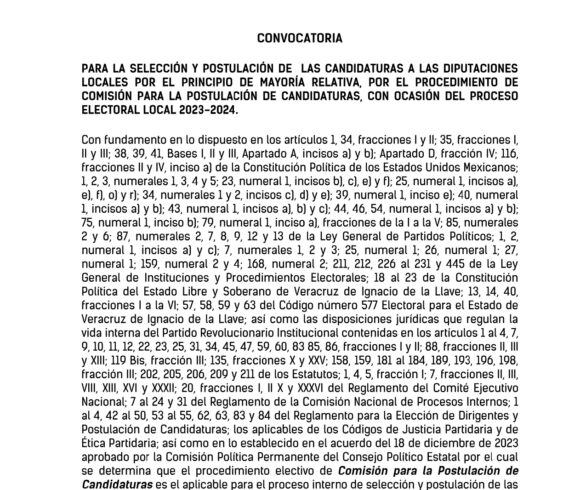 CONVOCATORIA

PARA LA SELECCIÓN Y POSTULACIÓN DE LAS CANDIDATURAS A LAS DIPUTACIONES LOCALES POR EL PRINCIPIO DE MAYORÍA RELATIVA, POR EL PROCEDIMIENTO DE COMISIÓN PARA LA POSTULACIÓN DE CANDIDATURAS, CON OCASIÓN DEL PROCESO ELECTORAL LOCAL 2023-2024.

Con fundamento en lo dispuesto en los artículos 1, 34, fracciones I y II; 35, fracciones I, II y III; 38, 39, 41, Bases I, II y III, Apartado A, incisos a) y b); Apartado D, fracción IV; 116, fracciones II y IV, inciso a) de la Constitución Política de los Estados Unidos Mexicanos; 1, 2, 3, numerales 1, 3, 4 y 5; 23, numeral 1, incisos b), c), e) y f); 25, numeral 1, incisos a), e), f), o) y r); 34, numerales 1 y 2, incisos c), d) y e); 39, numeral 1, inciso e); 40, numeral 1, incisos a) y b); 43, numeral 1, incisos a), b) y c); 44, 46, 54, numeral 1, incisos a) y b); 75, numeral 1, inciso b); 79, numeral 1, inciso a), fracciones de la I a la V; 85, numerales 2 y 6; 87, numerales 2, 7, 8, 9, 12 y 13 de la Ley General de Partidos Políticos; 1, 2, numeral 1, incisos a) y c); 7, numerales 1, 2 y 3; 25, numeral 1; 26, numeral 1; 27, numeral 1; 159, numeral 2 y 4; 168, numeral 2; 211, 212, 226 al 231 y 445 de la Ley General de Instituciones y Procedimientos Electorales; 18 al 23 de la Constitución Política del Estado Libre y Soberano de Veracruz de Ignacio de la Llave; 13, 14, 40, fracciones I a la VI; 57, 58, 59 y 63 del Código número 577 Electoral para el Estado de Veracruz de Ignacio de la Llave; así como las disposiciones jurídicas que regulan la vida interna del Partido Revolucionario Institucional contenidas en los artículos 1 al 4, 7, 9, 10, 11, 12, 22, 23, 25, 31, 34, 45, 47, 59, 60, 83 85, 86, fracciones I y II; 88, fracciones II, III y XIII; 119 Bis, fracción III; 135, fracciones X y XXV; 158, 159, 181 al 184, 189, 193, 196, 198, fracción III; 202, 205, 206, 209 y 211 de los Estatutos; 1, 4, 5, fracción I; 7, fracciones II, III, VIII, XIII, XVI y XXXII; 20, fracciones I, II X y XXXVI del Reglamento del Comité Ejecutivo Nacional; 7 al 24 y 31 del Reglamento de la Comisión Nacional de Procesos Internos; 1 al 4, 42 al 50, 53 al 55, 62, 63, 83 y 84 del Reglamento para la Elección de Dirigentes y Postulación de Candidaturas; los aplicables de los Códigos de Justicia Partidaria y de Ética Partidaria; así como en lo establecido en el acuerdo del 18 de diciembre de 2023 aprobado por la Comisión Política Permanente del Consejo Político Estatal por el cual se determina que el procedimiento electivo de Comisión para la Postulación de Candidaturas es el aplicable para el proceso interno de selección y postulación de las